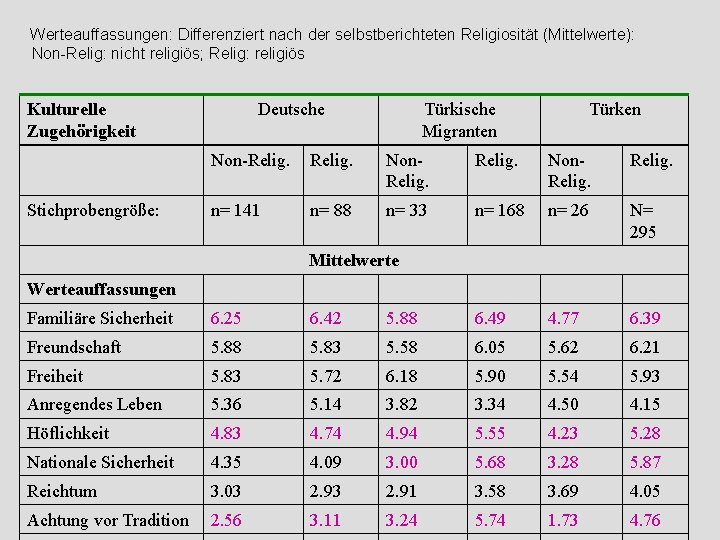 Werteauffassungen: Differenziert nach der selbstberichteten Religiosität (Mittelwerte): Non-Relig: nicht religiös; Relig: religiös

| Kulturelle Zugehörigkeit | Deutsche | | Türkische Migranten | | Türken | |
|---|---|---|---|---|---|---|
| | Non-Relig. | Relig. | Non-Relig. | Relig. | Non-Relig. | Relig. |
| Stichprobengröße: | n= 141 | n= 88 | n= 33 | n= 168 | n= 26 | N= 295 |
| Mittelwerte | | | | | | |
| Werteauffassungen | | | | | | |
| Familiäre Sicherheit | 6.25 | 6.42 | 5.88 | 6.49 | 4.77 | 6.39 |
| Freundschaft | 5.88 | 5.83 | 5.58 | 6.05 | 5.62 | 6.21 |
| Freiheit | 5.83 | 5.72 | 6.18 | 5.90 | 5.54 | 5.93 |
| Anregendes Leben | 5.36 | 5.14 | 3.82 | 3.34 | 4.50 | 4.15 |
| Höflichkeit | 4.83 | 4.74 | 4.94 | 5.55 | 4.23 | 5.28 |
| Nationale Sicherheit | 4.35 | 4.09 | 3.00 | 5.68 | 3.28 | 5.87 |
| Reichtum | 3.03 | 2.93 | 2.91 | 3.58 | 3.69 | 4.05 |
| Achtung vor Tradition | 2.56 | 3.11 | 3.24 | 5.74 | 1.73 | 4.76 |